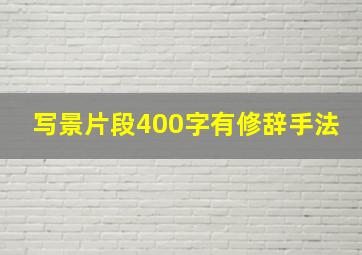 写景片段400字有修辞手法